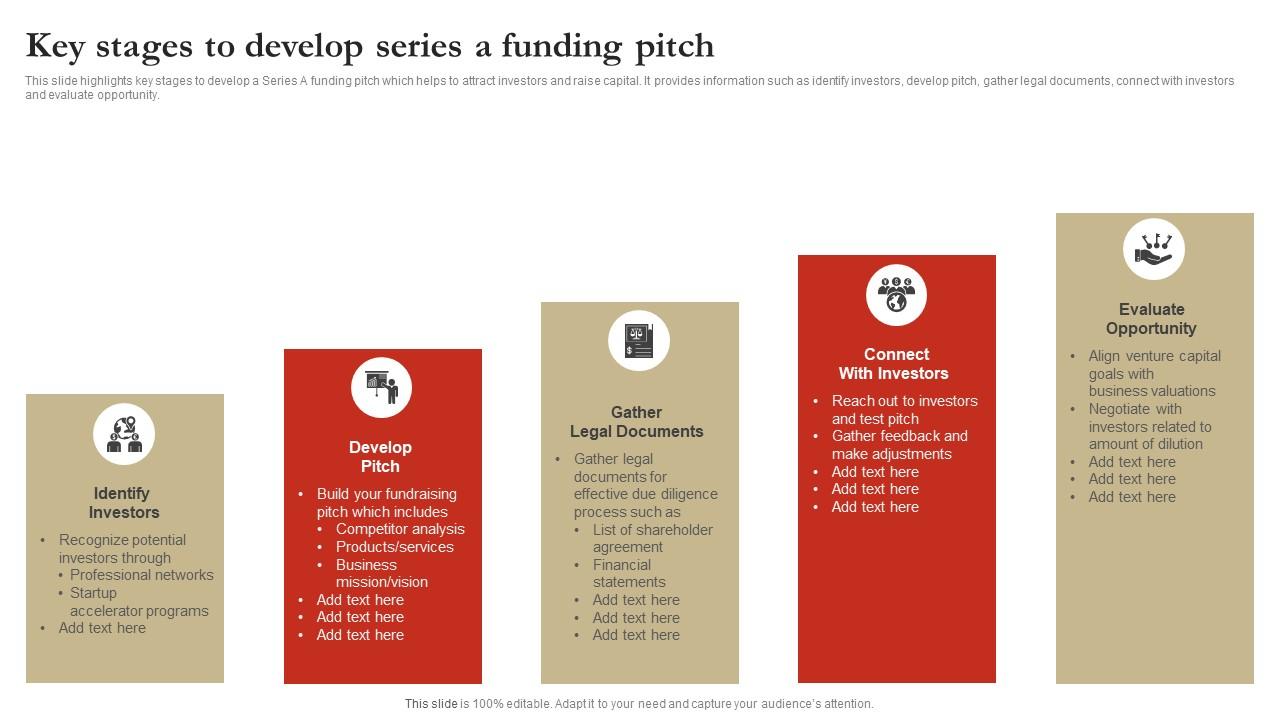 Key stages to develop series a funding pitch

This slide highlights key stages to develop a Series A funding pitch which helps to attract investors and raise capital. It provides information such as identify investors, develop pitch, gather legal documents, connect with investors and evaluate opportunity.

Identify Investors

- Recognize potential investors through
  - Professional networks
  - Startup accelerator programs
- Add text here

Develop Pitch

- Build your fundraising pitch which includes
  - Competitor analysis
  - Products/services
  - Business mission/vision
- Add text here
- Add text here
- Add text here

Gather Legal Documents

- Gather legal documents for effective due diligence process such as
  - List of shareholder agreement
  - Financial statements
  - Add text here
  - Add text here
  - Add text here

Connect With Investors

- Reach out to investors and test pitch
- Gather feedback and make adjustments
- Add text here
- Add text here
- Add text here

Evaluate Opportunity

- Align venture capital goals with business valuations
- Negotiate with investors related to amount of dilution
- Add text here
- Add text here
- Add text here

This slide is 100% editable. Adapt it to your need and capture your audience's attention.